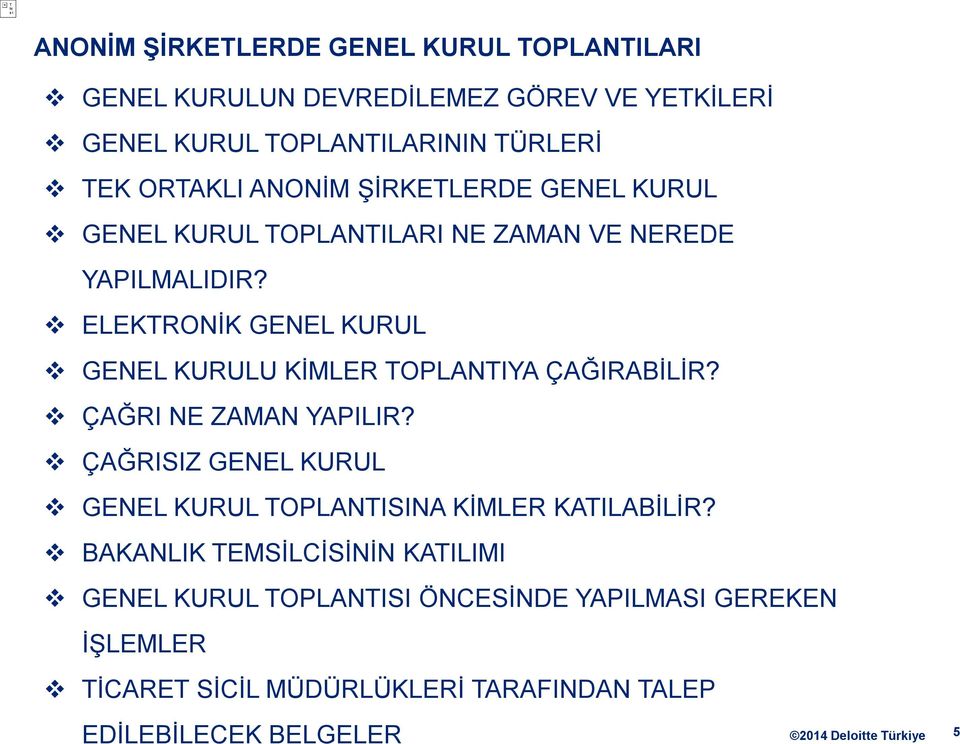 ANONİM ŞİRKETLERDE GENEL KURUL TOPLANTILARI

❖ GENEL KURULUN DEVREDİLEMEZ GÖREV VE YETKİLERİ
❖ GENEL KURUL TOPLANTILARININ TÜRLERİ
❖ TEK ORTAKLI ANONİM ŞİRKETLERDE GENEL KURUL
❖ GENEL KURUL TOPLANTILARI NE ZAMAN VE NEREDE YAPILMALIDIR?
❖ ELEKTRONİK GENEL KURUL
❖ GENEL KURULU KİMLER TOPLANTIYA ÇAĞIRABİLİR?
❖ ÇAĞRI NE ZAMAN YAPILIR?
❖ ÇAĞRISIZ GENEL KURUL
❖ GENEL KURUL TOPLANTISINA KİMLER KATILABİLİR?
❖ BAKANLIK TEMSİLCİSİNİN KATILIMI
❖ GENEL KURUL TOPLANTISI ÖNCESİNDE YAPILMASI GEREKEN İŞLEMLER
❖ TİCARET SİCİL MÜDÜRLÜKLERİ TARAFINDAN TALEP EDİLEBİLECEK BELGELER

©2014 Deloitte Türkiye 5